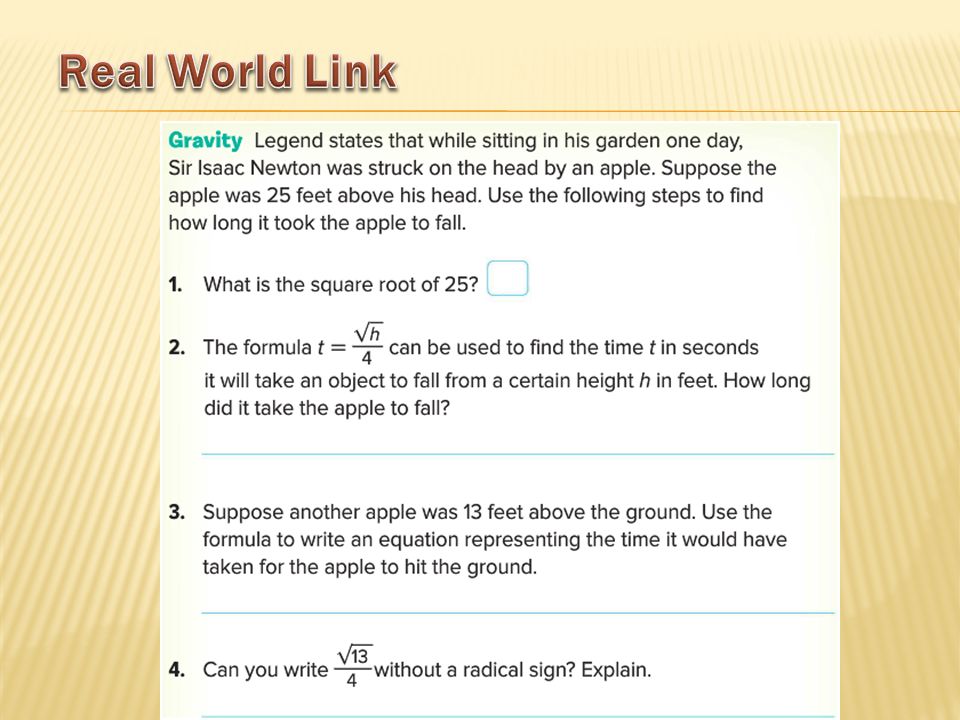 Real World Link

Gravity Legend states that while sitting in his garden one day, Sir Isaac Newton was struck on the head by an apple. Suppose the apple was 25 feet above his head. Use the following steps to find how long it took the apple to fall.

1. What is the square root of 25?

2. The formula $t = \frac{\sqrt{h}}{4}$ can be used to find the time $t$ in seconds it will take an object to fall from a certain height $h$ in feet. How long did it take the apple to fall?

3. Suppose another apple was 13 feet above the ground. Use the formula to write an equation representing the time it would have taken for the apple to hit the ground.

4. Can you write $\frac{\sqrt{13}}{4}$ without a radical sign? Explain.